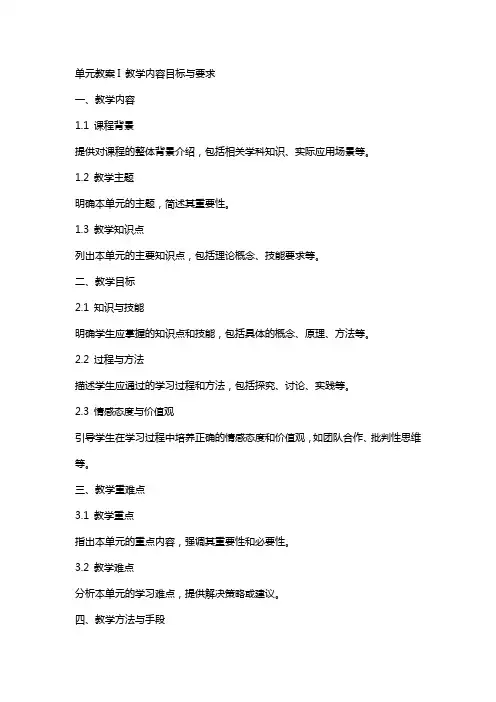 单元教案I教学内容目标与要求

一、教学内容

1.1 课程背景

提供对课程的整体背景介绍，包括相关学科知识、实际应用场景等。

1.2 教学主题

明确本单元的主题，简述其重要性。

1.3 教学知识点

列出本单元的主要知识点，包括理论概念、技能要求等。

二、教学目标

2.1 知识与技能

明确学生应掌握的知识点和技能，包括具体的概念、原理、方法等。

2.2 过程与方法

描述学生应通过的学习过程和方法，包括探究、讨论、实践等。

2.3 情感态度与价值观

引导学生在学习过程中培养正确的情感态度和价值观，如团队合作、批判性思维等。

三、教学重难点

3.1 教学重点

指出本单元的重点内容，强调其重要性和必要性。

3.2 教学难点

分析本单元的学习难点，提供解决策略或建议。

四、教学方法与手段